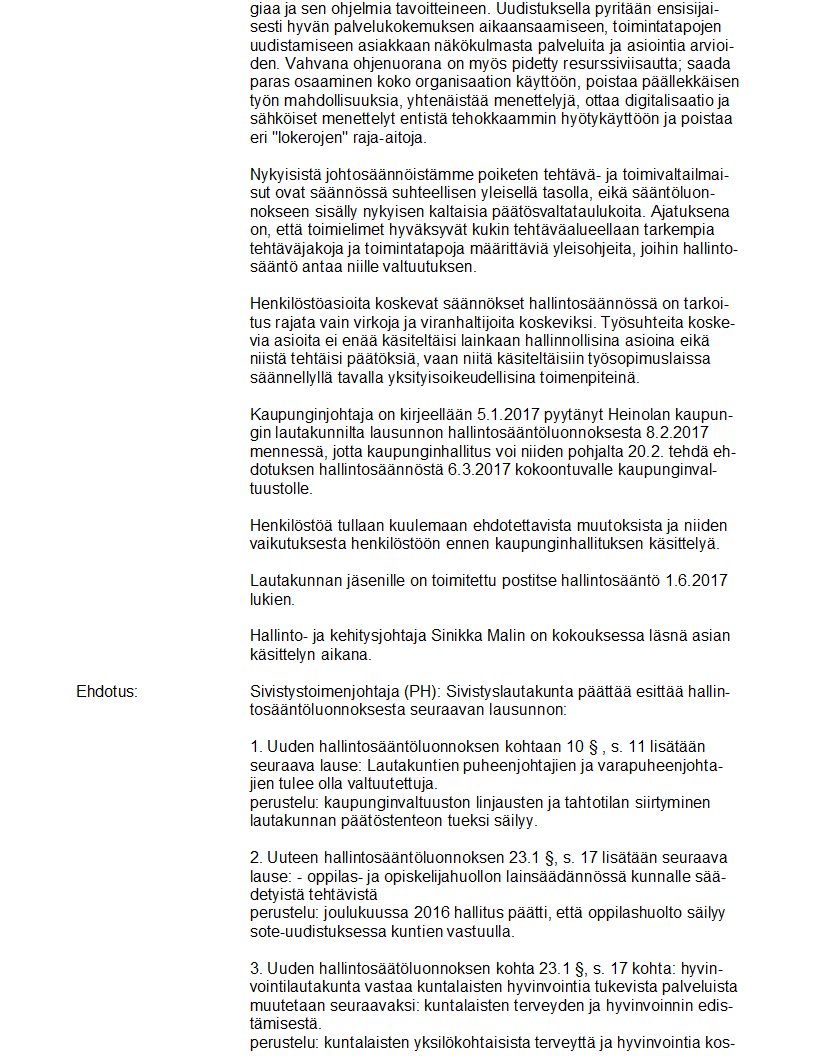 giaa ja sen ohjelmia tavoitteineen. Uudistuksella pyritään ensisijaisesti hyvän palvelukokemuksen aikaansaamiseen, toimintatapojen uudistamiseen asiakkaan näkökulmasta palveluita ja asiointia arvioiden. Vahvana ohjenuorana on myös pidetty resurssiviisautta; saada paras osaaminen koko organisaation käyttöön, poistaa päällekkäisen työn mahdollisuuksia, yhtenäistää menettelyjä, ottaa digitalisaatio ja sähköiset menettelyt entistä tehokkaammin hyötykäyttöön ja poistaa eri "lokerojen" raja-aitoja.

Nykyisistä johtosäännöistämme poiketen tehtävä- ja toimivaltailmaisut ovat säännössä suhteellisen yleisellä tasolla, eikä sääntöluonnokseen sisälly nykyisen kaltaisia päätösvaltataulukoita. Ajatuksena on, että toimielimet hyväksyvät kukin tehtäväalueellaan tarkempia tehtäväjakoja ja toimintatapoja määrittäviä yleisohjeita, joihin hallintosääntö antaa niille valtuutuksen.

Henkilöstöasioita koskevat säännökset hallintosäännössä on tarkoitus rajata vain virkoja ja viranhaltijoita koskeviksi. Työsuhteita koskevia asioita ei enää käsiteltäisi lainkaan hallinnollisina asioina eikä niistä tehtäisi päätöksiä, vaan niitä käsiteltäisiin työsopimuslaissa säännellyllä tavalla yksityisoikeudellisina toimenpiteinä.

Kaupunginjohtaja on kirjeellään 5.1.2017 pyytänyt Heinolan kaupungin lautakunnilta lausunnon hallintosääntöluonnoksesta 8.2.2017 mennessä, jotta kaupunginhallitus voi niiden pohjalta 20.2. tehdä ehdotuksen hallintosäännöstä 6.3.2017 kokoontuvalle kaupunginvaltuustolle.

Henkilöstöä tullaan kuulemaan ehdotettavista muutoksista ja niiden vaikutuksesta henkilöstöön ennen kaupunginhallituksen käsittelyä.

Lautakunnan jäsenille on toimitettu postitse hallintosääntö 1.6.2017 lukien.

Hallinto- ja kehitysjohtaja Sinikka Malin on kokouksessa läsnä asian käsittelyn aikana.

Ehdotus:

Sivistystoimenjohtaja (PH): Sivistyslautakunta päättää esittää hallintosääntöluonnoksesta seuraavan lausunnon:

1. Uuden hallintosääntöluonnoksen kohtaan 10 § , s. 11 lisätään seuraava lause: Lautakuntien puheenjohtajien ja varapuheenjohtajien tulee olla valtuutettuja.
perustelu: kaupunginvaltuuston linjausten ja tahtotilan siirtyminen lautakunnan päätöstenteon tueksi säilyy.

2. Uuteen hallintosääntöluonnoksen 23.1 §, s. 17 lisätään seuraava lause: - oppilas- ja opiskelijahuollon lainsäädännössä kunnalle säädetyistä tehtävistä
perustelu: joulukuussa 2016 hallitus päätti, että oppilashuolto säilyy sote-uudistuksessa kuntien vastuulla.

3. Uuden hallintosäätöluonnoksen kohta 23.1 §, s. 17 kohta: hyvinvointilautakunta vastaa kuntalaisten hyvinvointia tukevista palveluista muutetaan seuraavaksi: kuntalaisten terveyden ja hyvinvoinnin edistämisestä.
perustelu: kuntalaisten yksilökohtaisista terveyttä ja hyvinvointia kos-